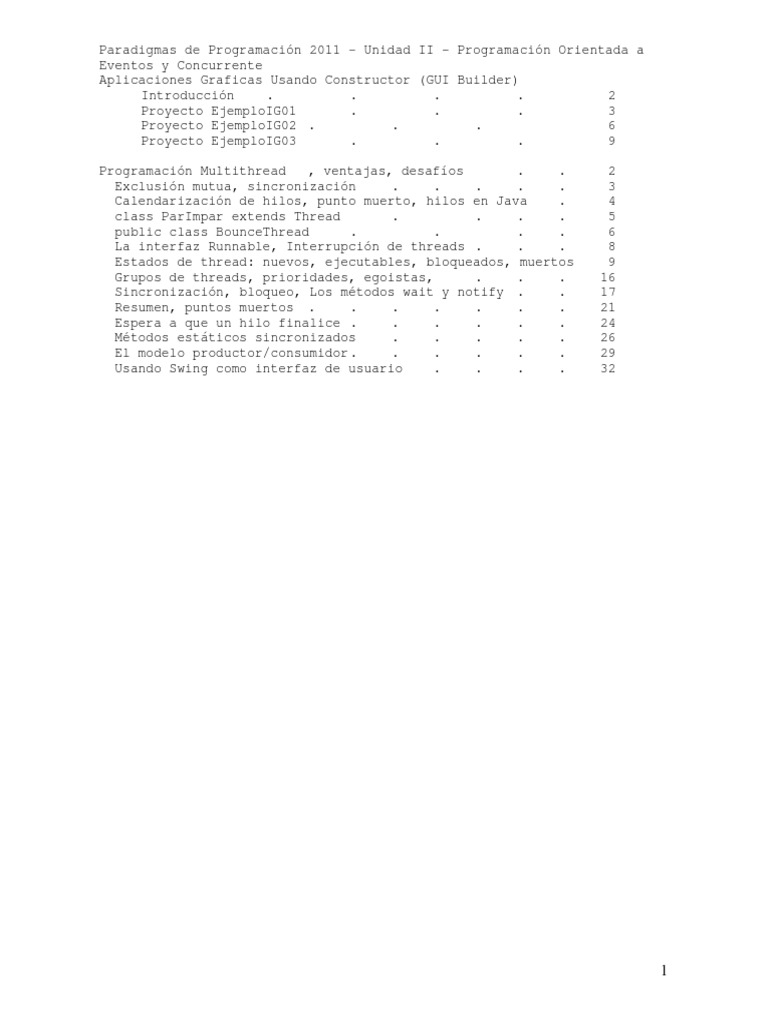 Paradigmas de Programación 2011 – Unidad II – Programación Orientada a Eventos y Concurrente
Aplicaciones Graficas Usando Constructor (GUI Builder)
Introducción . . . . 2
Proyecto EjemploIG01 . . . 3
Proyecto EjemploIG02 . . . 6
Proyecto EjemploIG03 . . . 9

Programación Multithread , ventajas, desafíos . . 2
Exclusión mutua, sincronización . . . . . 3
Calendarización de hilos, punto muerto, hilos en Java . 4
class ParImpar extends Thread . . . . 5
public class BounceThread . . . . 6
La interfaz Runnable, Interrupción de threads . . . 8
Estados de thread: nuevos, ejecutables, bloqueados, muertos 9
Grupos de threads, prioridades, egoistas, . . . 16
Sincronización, bloqueo, Los métodos wait y notify . . 17
Resumen, puntos muertos . . . . . . . 21
Espera a que un hilo finalice . . . . . . 24
Métodos estáticos sincronizados . . . . . 26
El modelo productor/consumidor. . . . . . 29
Usando Swing como interfaz de usuario . . . . 32

1